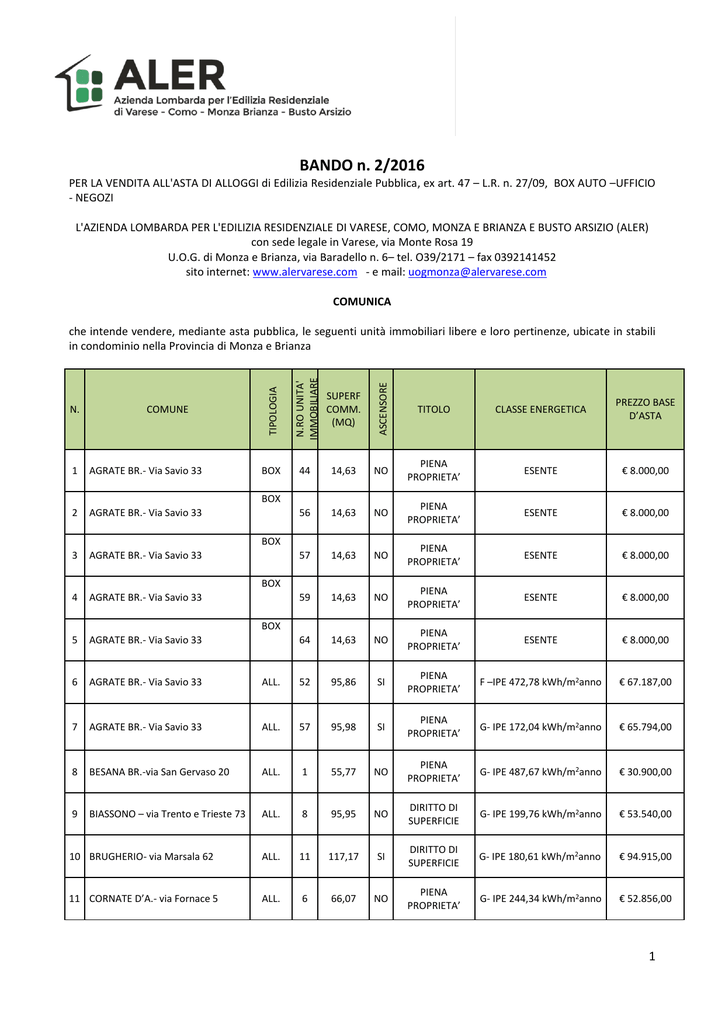 ALER
Azienda Lombarda per l'Edilizia Residenziale
di Varese - Como - Monza Brianza - Busto Arsizio

BANDO n. 2/2016

PER LA VENDITA ALL'ASTA DI ALLOGGI di Edilizia Residenziale Pubblica, ex art. 47 – L.R. n. 27/09, BOX AUTO –UFFICIO - NEGOZI

L'AZIENDA LOMBARDA PER L'EDILIZIA RESIDENZIALE DI VARESE, COMO, MONZA E BRIANZA E BUSTO ARSIZIO (ALER) con sede legale in Varese, via Monte Rosa 19
U.O.G. di Monza e Brianza, via Baradello n. 6– tel. O39/2171 – fax 0392141452
sito internet: www.alervarese.com - e mail: uogmonza@alervarese.com

COMUNICA

che intende vendere, mediante asta pubblica, le seguenti unità immobiliari libere e loro pertinenze, ubicate in stabili in condominio nella Provincia di Monza e Brianza

| N. | COMUNE | TIPOLOGIA | N.RO UNITA' IMMOBILIARE | SUPERF COMM. (MQ) | ASCENSORE | TITOLO | CLASSE ENERGETICA | PREZZO BASE D'ASTA |
|---|---|---|---|---|---|---|---|---|
| 1 | AGRATE BR.- Via Savio 33 | BOX | 44 | 14,63 | NO | PIENA PROPRIETA' | ESENTE | € 8.000,00 |
| 2 | AGRATE BR.- Via Savio 33 | BOX | 56 | 14,63 | NO | PIENA PROPRIETA' | ESENTE | € 8.000,00 |
| 3 | AGRATE BR.- Via Savio 33 | BOX | 57 | 14,63 | NO | PIENA PROPRIETA' | ESENTE | € 8.000,00 |
| 4 | AGRATE BR.- Via Savio 33 | BOX | 59 | 14,63 | NO | PIENA PROPRIETA' | ESENTE | € 8.000,00 |
| 5 | AGRATE BR.- Via Savio 33 | BOX | 64 | 14,63 | NO | PIENA PROPRIETA' | ESENTE | € 8.000,00 |
| 6 | AGRATE BR.- Via Savio 33 | ALL. | 52 | 95,86 | SI | PIENA PROPRIETA' | F –IPE 472,78 kWh/m$^2$anno | € 67.187,00 |
| 7 | AGRATE BR.- Via Savio 33 | ALL. | 57 | 95,98 | SI | PIENA PROPRIETA' | G- IPE 172,04 kWh/m$^2$anno | € 65.794,00 |
| 8 | BESANA BR.-via San Gervaso 20 | ALL. | 1 | 55,77 | NO | PIENA PROPRIETA' | G- IPE 487,67 kWh/m$^2$anno | € 30.900,00 |
| 9 | BIASSONO – via Trento e Trieste 73 | ALL. | 8 | 95,95 | NO | DIRITTO DI SUPERFICIE | G- IPE 199,76 kWh/m$^2$anno | € 53.540,00 |
| 10 | BRUGHERIO- via Marsala 62 | ALL. | 11 | 117,17 | SI | DIRITTO DI SUPERFICIE | G- IPE 180,61 kWh/m$^2$anno | € 94.915,00 |
| 11 | CORNATE D'A.- via Fornace 5 | ALL. | 6 | 66,07 | NO | PIENA PROPRIETA' | G- IPE 244,34 kWh/m$^2$anno | € 52.856,00 |

1